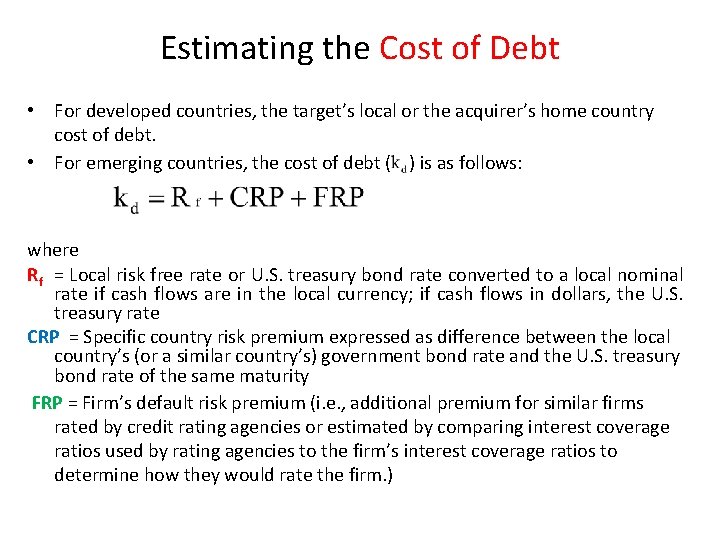 Estimating the Cost of Debt

• For developed countries, the target's local or the acquirer's home country cost of debt.

• For emerging countries, the cost of debt ($k_d$) is as follows:

$k_d = R_f + CRP + FRP$

where

$R_f$ = Local risk free rate or U.S. treasury bond rate converted to a local nominal rate if cash flows are in the local currency; if cash flows in dollars, the U.S. treasury rate

CRP = Specific country risk premium expressed as difference between the local country's (or a similar country's) government bond rate and the U.S. treasury bond rate of the same maturity

FRP = Firm's default risk premium (i.e., additional premium for similar firms rated by credit rating agencies or estimated by comparing interest coverage ratios used by rating agencies to the firm's interest coverage ratios to determine how they would rate the firm.)